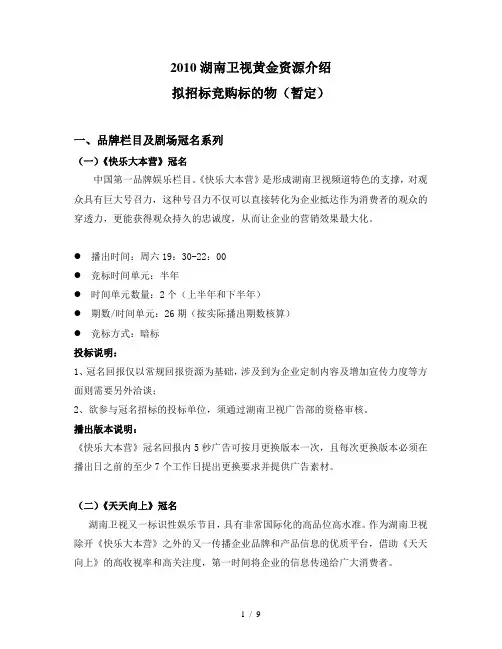 2010 湖南卫视黄金资源介绍
拟招标竞购标的物（暂定）

一、品牌栏目及剧场冠名系列

（一）《快乐大本营》冠名

中国第一品牌娱乐栏目。《快乐大本营》是形成湖南卫视频道特色的支撑，对观众具有巨大号召力，这种号召力不仅可以直接转化为企业抵达作为消费者的观众的穿透力，更能获得观众持久的忠诚度，从而让企业的营销效果最大化。

● 播出时间：周六 19：30-22：00
● 竞标时间单元：半年
● 时间单元数量：2 个（上半年和下半年）
● 期数/时间单元：26 期（按实际播出期数核算）
● 竞标方式：暗标

投标说明：
1、冠名回报仅以常规回报资源为基础，涉及到为企业定制内容及增加宣传力度等方面则需要另外洽谈；
2、欲参与冠名招标的投标单位，须通过湖南卫视广告部的资格审核。

播出版本说明：
《快乐大本营》冠名回报内 5 秒广告可按月更换版本一次，且每次更换版本必须在播出日之前的至少 7 个工作日提出更换要求并提供广告素材。

（二）《天天向上》冠名

湖南卫视又一标识性娱乐节目，具有非常国际化的高品位高水准。作为湖南卫视除开《快乐大本营》之外的又一传播企业品牌和产品信息的优质平台，借助《天天向上》的高收视率和高关注度，第一时间将企业的信息传递给广大消费者。

1 / 9